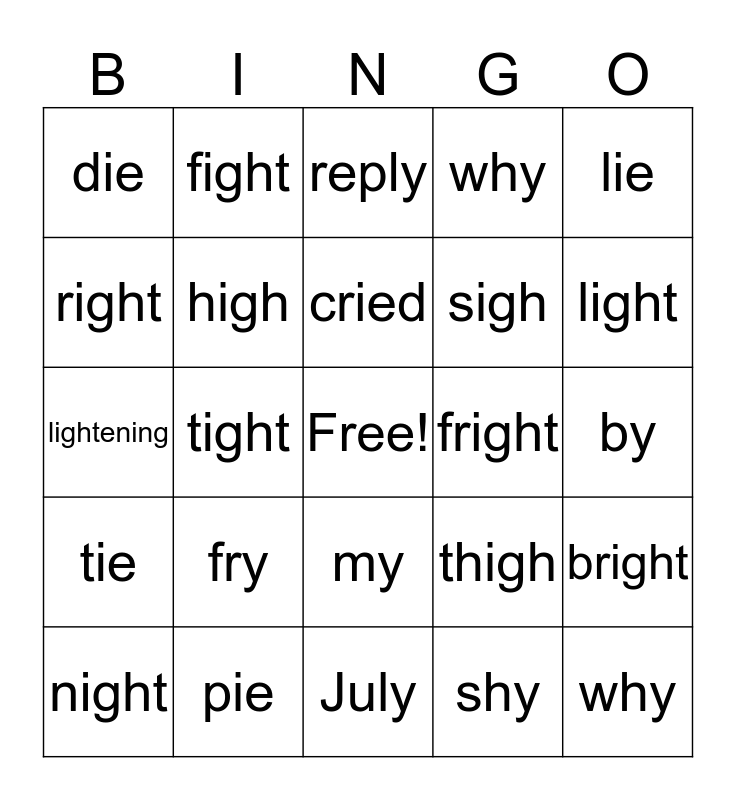 | B | I | N | G | O |
|---|---|---|---|---|
| die | fight | reply | why | lie |
| right | high | cried | sigh | light |
| lightening | tight | Free! | fright | by |
| tie | fry | my | thigh | bright |
| night | pie | July | shy | why |